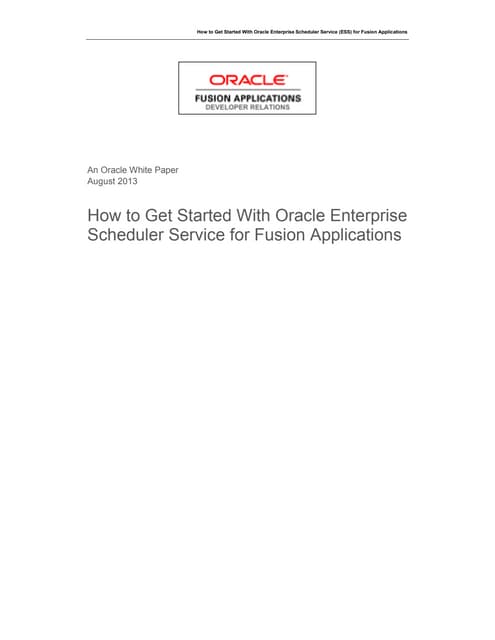 How to Get Started With Oracle Enterprise Scheduler Service (ESS) for Fusion Applications

ORACLE
FUSION APPLICATIONS
DEVELOPER RELATIONS

An Oracle White Paper
August 2013

How to Get Started With Oracle Enterprise Scheduler Service for Fusion Applications